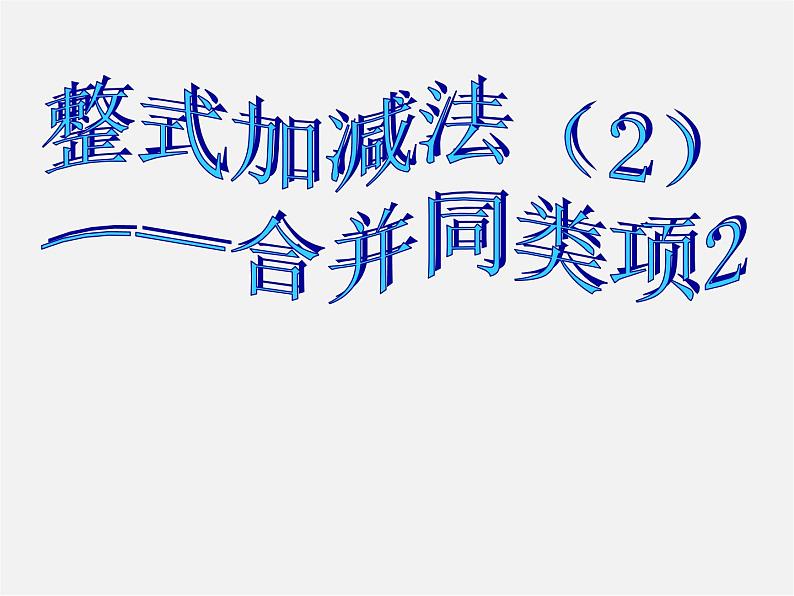 整式加减法（2）
——合并同类项2